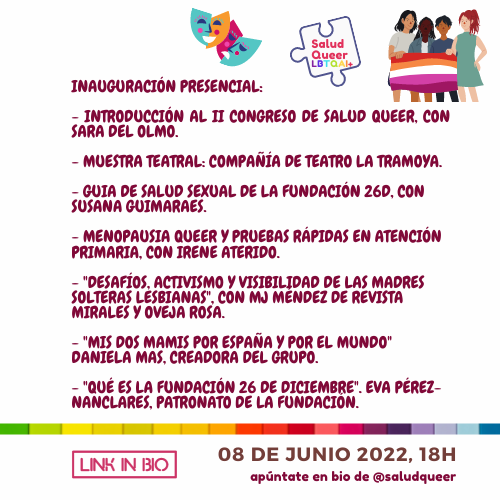 Salud Queer LBTQAI+

INAUGURACIÓN PRESENCIAL:

- INTRODUCCIÓN AL II CONGRESO DE SALUD QUEER, CON SARA DEL OLMO.

- MUESTRA TEATRAL: COMPAÑÍA DE TEATRO LA TRAMOYA.

- GUIA DE SALUD SEXUAL DE LA FUNDACIÓN 26D, CON SUSANA GUIMARAES.

- MENOPAUSIA QUEER Y PRUEBAS RÁPIDAS EN ATENCIÓN PRIMARIA, CON IRENE ATERIDO.

- "DESAFÍOS, ACTIVISMO Y VISIBILIDAD DE LAS MADRES SOLTERAS LESBIANAS", CON MJ MENDEZ DE REVISTA MIRALES Y OVEJA ROSA.

- "MIS DOS MAMIS POR ESPAÑA Y POR EL MUNDO" DANIELA MAS, CREADORA DEL GRUPO.

- "QUÉ ES LA FUNDACIÓN 26 DE DICIEMBRE". EVA PÉREZ-NANCLARES, PATRONATO DE LA FUNDACIÓN.

LINK IN BIO

08 DE JUNIO 2022, 18H

apúntate en bio de @saludqueer